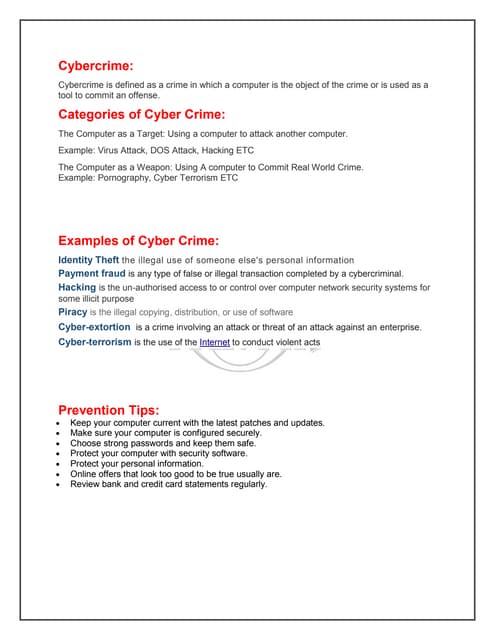 Cybercrime:

Cybercrime is defined as a crime in which a computer is the object of the crime or is used as a tool to commit an offense.

Categories of Cyber Crime:

The Computer as a Target: Using a computer to attack another computer.

Example: Virus Attack, DOS Attack, Hacking ETC

The Computer as a Weapon: Using A computer to Commit Real World Crime.
Example: Pornography, Cyber Terrorism ETC

Examples of Cyber Crime:

Identity Theft the illegal use of someone else's personal information

Payment fraud is any type of false or illegal transaction completed by a cybercriminal.

Hacking is the un-authorised access to or control over computer network security systems for some illicit purpose

Piracy is the illegal copying, distribution, or use of software

Cyber-extortion is a crime involving an attack or threat of an attack against an enterprise.

Cyber-terrorism is the use of the Internet to conduct violent acts

Prevention Tips:

- Keep your computer current with the latest patches and updates.
- Make sure your computer is configured securely.
- Choose strong passwords and keep them safe.
- Protect your computer with security software.
- Protect your personal information.
- Online offers that look too good to be true usually are.
- Review bank and credit card statements regularly.